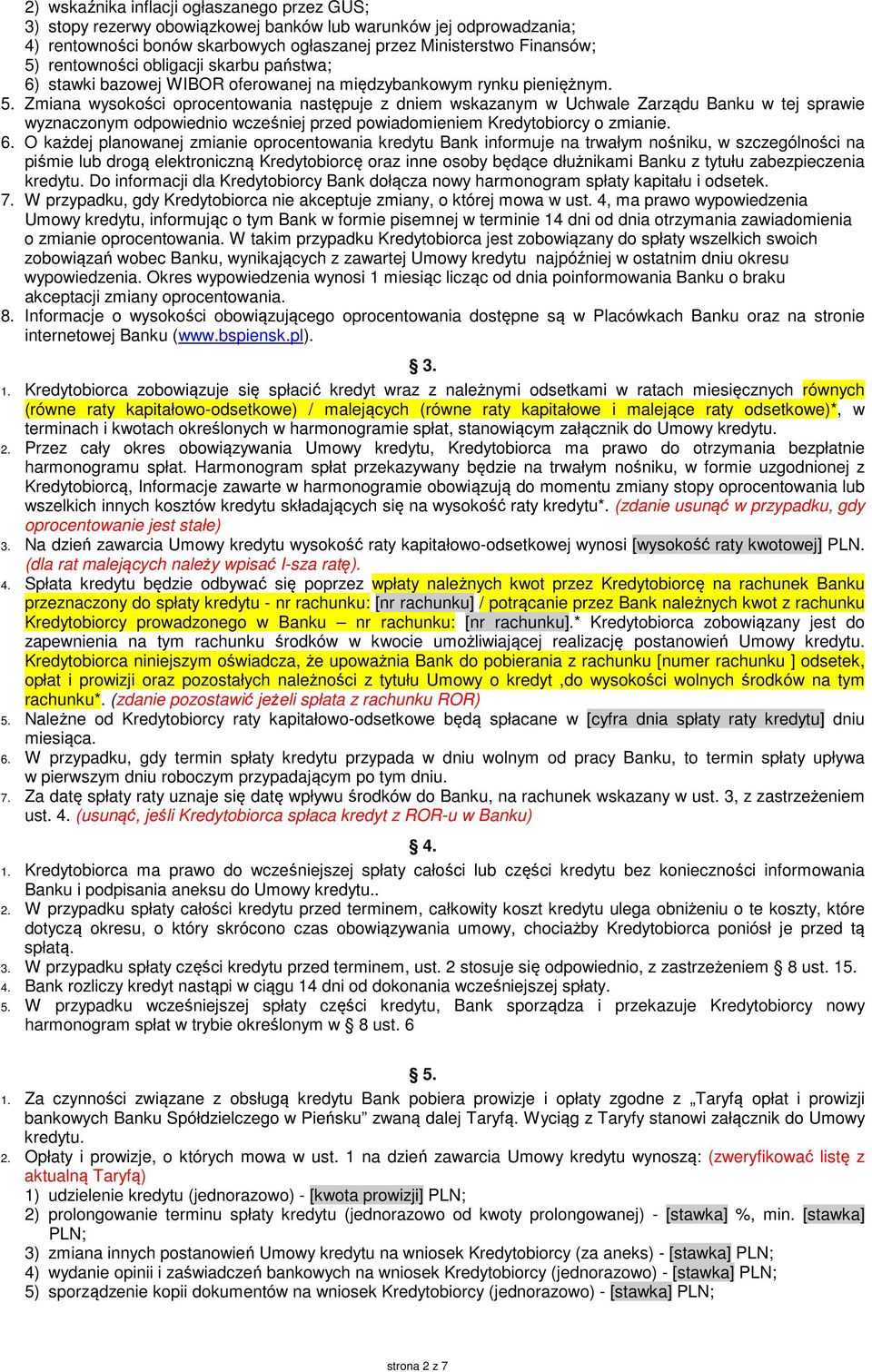 2) wskaźnika inflacji ogłaszanego przez GUS;
3) stopy rezerwy obowiązkowej banków lub warunków jej odprowadzania;
4) rentowności bonów skarbowych ogłaszanej przez Ministerstwo Finansów;
5) rentowności obligacji skarbu państwa;
6) stawki bazowej WIBOR oferowanej na międzybankowym rynku pieniężnym.
5. Zmiana wysokości oprocentowania następuje z dniem wskazanym w Uchwale Zarządu Banku w tej sprawie wyznaczonym odpowiednio wcześniej przed powiadomieniem Kredytobiorcy o zmianie.
6. O każdej planowanej zmianie oprocentowania kredytu Bank informuje na trwałym nośniku, w szczególności na piśmie lub drogą elektroniczną Kredytobiorcę oraz inne osoby będące dłużnikami Banku z tytułu zabezpieczenia kredytu. Do informacji dla Kredytobiorcy Bank dołącza nowy harmonogram spłaty kapitału i odsetek.
7. W przypadku, gdy Kredytobiorca nie akceptuje zmiany, o której mowa w ust. 4, ma prawo wypowiedzenia Umowy kredytu, informując o tym Bank w formie pisemnej w terminie 14 dni od dnia otrzymania zawiadomienia o zmianie oprocentowania. W takim przypadku Kredytobiorca jest zobowiązany do spłaty wszelkich swoich zobowiązań wobec Banku, wynikających z zawartej Umowy kredytu najpóźniej w ostatnim dniu okresu wypowiedzenia. Okres wypowiedzenia wynosi 1 miesiąc licząc od dnia poinformowania Banku o braku akceptacji zmiany oprocentowania.
8. Informacje o wysokości obowiązującego oprocentowania dostępne są w Placówkach Banku oraz na stronie internetowej Banku (www.bspiensk.pl).

§ 3.

1. Kredytobiorca zobowiązuje się spłacić kredyt wraz z należnymi odsetkami w ratach miesięcznych równych (równe raty kapitałowo-odsetkowe) / malejących (równe raty kapitałowe i malejące raty odsetkowe)*, w terminach i kwotach określonych w harmonogramie spłat, stanowiącym załącznik do Umowy kredytu.
2. Przez cały okres obowiązywania Umowy kredytu, Kredytobiorca ma prawo do otrzymania bezpłatnie harmonogramu spłat. Harmonogram spłat przekazywany będzie na trwałym nośniku, w formie uzgodnionej z Kredytobiorcą, Informacje zawarte w harmonogramie obowiązują do momentu zmiany stopy oprocentowania lub wszelkich innych kosztów kredytu składających się na wysokość raty kredytu*. (zdanie usunąć w przypadku, gdy oprocentowanie jest stałe)
3. Na dzień zawarcia Umowy kredytu wysokość raty kapitałowo-odsetkowej wynosi [wysokość raty kwotowej] PLN. (dla rat malejących należy wpisać I-sza ratę).
4. Spłata kredytu będzie odbywać się poprzez wpłaty należnych kwot przez Kredytobiorcę na rachunek Banku przeznaczony do spłaty kredytu - nr rachunku: [nr rachunku] / potrącanie przez Bank należnych kwot z rachunku Kredytobiorcy prowadzonego w Banku – nr rachunku: [nr rachunku].* Kredytobiorca zobowiązany jest do zapewnienia na tym rachunku środków w kwocie umożliwiającej realizację postanowień Umowy kredytu. Kredytobiorca niniejszym oświadcza, że upoważnia Bank do pobierania z rachunku [numer rachunku ] odsetek, opłat i prowizji oraz pozostałych należności z tytułu Umowy o kredyt ,do wysokości wolnych środków na tym rachunku*. (zdanie pozostawić jeżeli spłata z rachunku ROR)
5. Należne od Kredytobiorcy raty kapitałowo-odsetkowe będą spłacane w [cyfra dnia spłaty raty kredytu] dniu miesiąca.
6. W przypadku, gdy termin spłaty kredytu przypada w dniu wolnym od pracy Banku, to termin spłaty upływa w pierwszym dniu roboczym przypadającym po tym dniu.
7. Za datę spłaty raty uznaje się datę wpływu środków do Banku, na rachunek wskazany w ust. 3, z zastrzeżeniem ust. 4. (usunąć, jeśli Kredytobiorca spłaca kredyt z ROR-u w Banku)

§ 4.

1. Kredytobiorca ma prawo do wcześniejszej spłaty całości lub części kredytu bez konieczności informowania Banku i podpisania aneksu do Umowy kredytu..
2. W przypadku spłaty całości kredytu przed terminem, całkowity koszt kredytu ulega obniżeniu o te koszty, które dotyczą okresu, o który skrócono czas obowiązywania umowy, chociażby Kredytobiorca poniósł je przed tą spłatą.
3. W przypadku spłaty części kredytu przed terminem, ust. 2 stosuje się odpowiednio, z zastrzeżeniem § 8 ust. 15.
4. Bank rozliczy kredyt nastąpi w ciągu 14 dni od dokonania wcześniejszej spłaty.
5. W przypadku wcześniejszej spłaty części kredytu, Bank sporządza i przekazuje Kredytobiorcy nowy harmonogram spłat w trybie określonym w § 8 ust. 6

§ 5.

1. Za czynności związane z obsługą kredytu Bank pobiera prowizje i opłaty zgodne z „Taryfą opłat i prowizji bankowych Banku Spółdzielczego w Pieńsku” zwaną dalej Taryfą. Wyciąg z Taryfy stanowi załącznik do Umowy kredytu.
2. Opłaty i prowizje, o których mowa w ust. 1 na dzień zawarcia Umowy kredytu wynoszą: (zweryfikować listę z aktualną Taryfą)
1) udzielenie kredytu (jednorazowo) - [kwota prowizji] PLN;
2) prolongowanie terminu spłaty kredytu (jednorazowo od kwoty prolongowanej) - [stawka] %, min. [stawka] PLN;
3) zmiana innych postanowień Umowy kredytu na wniosek Kredytobiorcy (za aneks) - [stawka] PLN;
4) wydanie opinii i zaświadczeń bankowych na wniosek Kredytobiorcy (jednorazowo) - [stawka] PLN;
5) sporządzenie kopii dokumentów na wniosek Kredytobiorcy (jednorazowo) - [stawka] PLN;

strona 2 z 7